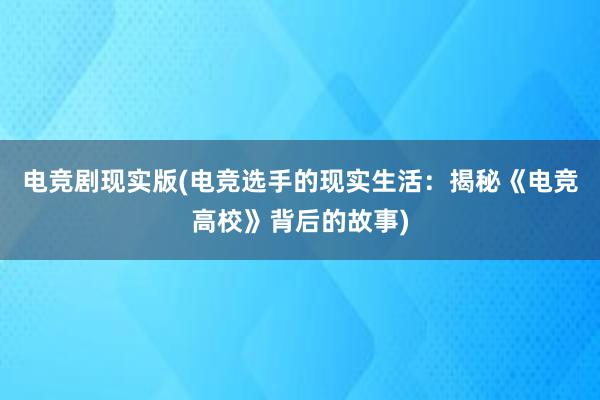 电竞剧现实版(电竞选手的现实生活：揭秘《电竞高校》背后的故事)